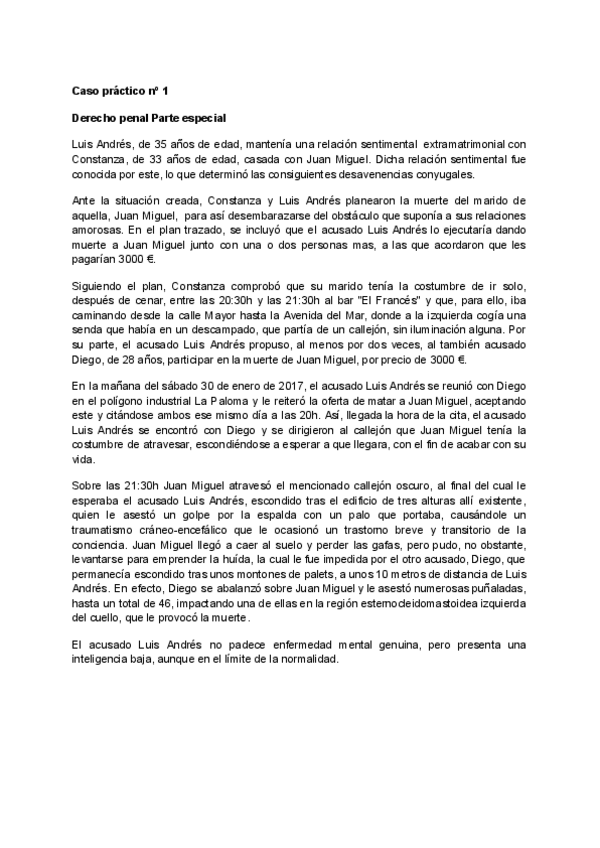 Caso práctico nº 1

Derecho penal Parte especial

Luis Andrés, de 35 años de edad, mantenía una relación sentimental extramatrimonial con Constanza, de 33 años de edad, casada con Juan Miguel. Dicha relación sentimental fue conocida por este, lo que determinó las consiguientes desavenencias conyugales.

Ante la situación creada, Constanza y Luis Andrés planearon la muerte del marido de aquella, Juan Miguel, para así desembarazarse del obstáculo que suponía a sus relaciones amorosas. En el plan trazado, se incluyó que el acusado Luis Andrés lo ejecutaría dando muerte a Juan Miguel junto con una o dos personas mas, a las que acordaron que les pagarían 3000 €.

Siguiendo el plan, Constanza comprobó que su marido tenía la costumbre de ir solo, después de cenar, entre las 20:30h y las 21:30h al bar "El Francés" y que, para ello, iba caminando desde la calle Mayor hasta la Avenida del Mar, donde a la izquierda cogía una senda que había en un descampado, que partía de un callejón, sin iluminación alguna. Por su parte, el acusado Luis Andrés propuso, al menos por dos veces, al también acusado Diego, de 28 años, participar en la muerte de Juan Miguel, por precio de 3000 €.

En la mañana del sábado 30 de enero de 2017, el acusado Luis Andrés se reunió con Diego en el polígono industrial La Paloma y le reiteró la oferta de matar a Juan Miguel, aceptando este y citándose ambos ese mismo día a las 20h. Así, llegada la hora de la cita, el acusado Luis Andrés se encontró con Diego y se dirigieron al callejón que Juan Miguel tenía la costumbre de atravesar, escondiéndose a esperar a que llegara, con el fin de acabar con su vida.

Sobre las 21:30h Juan Miguel atravesó el mencionado callejón oscuro, al final del cual le esperaba el acusado Luis Andrés, escondido tras el edificio de tres alturas allí existente, quien le asestó un golpe por la espalda con un palo que portaba, causándole un traumatismo cráneo-encefálico que le ocasionó un trastorno breve y transitorio de la conciencia. Juan Miguel llegó a caer al suelo y perder las gafas, pero pudo, no obstante, levantarse para emprender la huída, la cual le fue impedida por el otro acusado, Diego, que permanecía escondido tras unos montones de palets, a unos 10 metros de distancia de Luis Andrés. En efecto, Diego se abalanzó sobre Juan Miguel y le asestó numerosas puñaladas, hasta un total de 46, impactando una de ellas en la región esternocleidomastoidea izquierda del cuello, que le provocó la muerte.

El acusado Luis Andrés no padece enfermedad mental genuina, pero presenta una inteligencia baja, aunque en el límite de la normalidad.